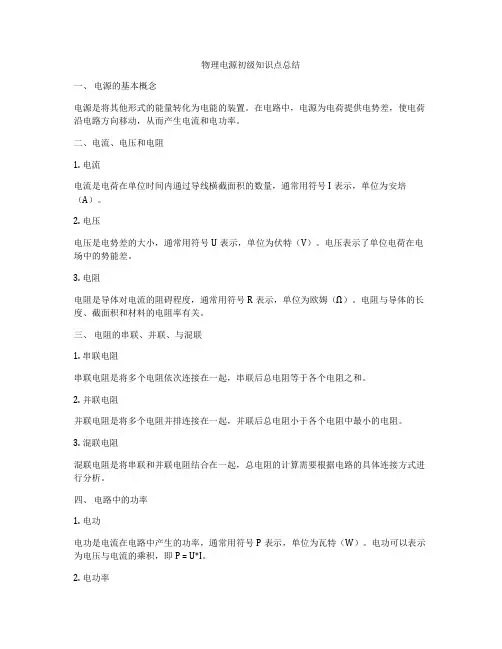 物理电源初级知识点总结

一、 电源的基本概念

电源是将其他形式的能量转化为电能的装置。在电路中，电源为电荷提供电势差，使电荷沿电路方向移动，从而产生电流和电功率。

二、电流、电压和电阻

1. 电流

电流是电荷在单位时间内通过导线横截面积的数量，通常用符号 I 表示，单位为安培（A）。

2. 电压

电压是电势差的大小，通常用符号 U 表示，单位为伏特（V）。电压表示了单位电荷在电场中的势能差。

3. 电阻

电阻是导体对电流的阻碍程度，通常用符号 R 表示，单位为欧姆（Ω）。电阻与导体的长度、截面积和材料的电阻率有关。

三、 电阻的串联、并联、与混联

1. 串联电阻

串联电阻是将多个电阻依次连接在一起，串联后总电阻等于各个电阻之和。

2. 并联电阻

并联电阻是将多个电阻并排连接在一起，并联后总电阻小于各个电阻中最小的电阻。

3. 混联电阻

混联电阻是将串联和并联电阻结合在一起，总电阻的计算需要根据电路的具体连接方式进行分析。

四、 电路中的功率

1. 电功

电功是电流在电路中产生的功率，通常用符号 P 表示，单位为瓦特（W）。电功可以表示为电压与电流的乘积，即 P = U*I。

2. 电功率